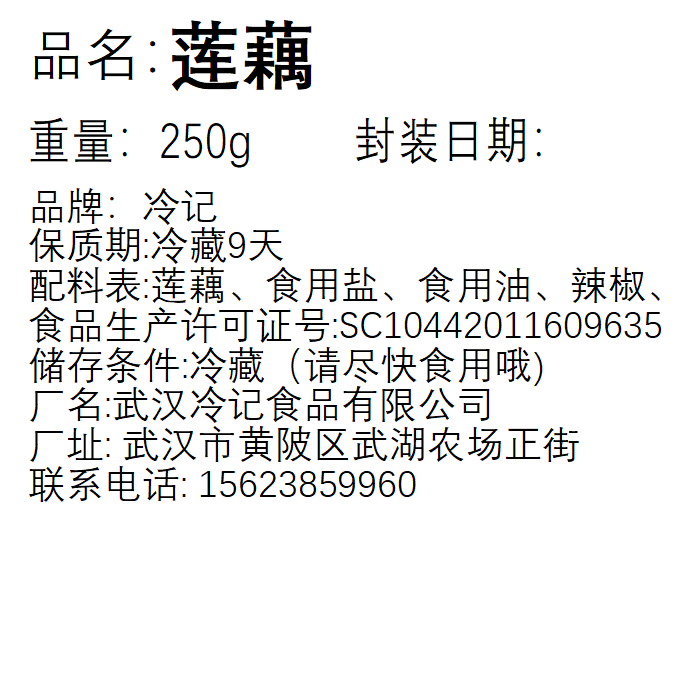 品名:莲藕

重量: 250g　　封装日期:

品牌: 冷记
保质期:冷藏9天
配料表:莲藕、食用盐、食用油、辣椒、
食品生产许可证号:SC10442011609635
储存条件:冷藏（请尽快食用哦)
厂名:武汉冷记食品有限公司
厂址: 武汉市黄陂区武湖农场正街
联系电话: 15623859960